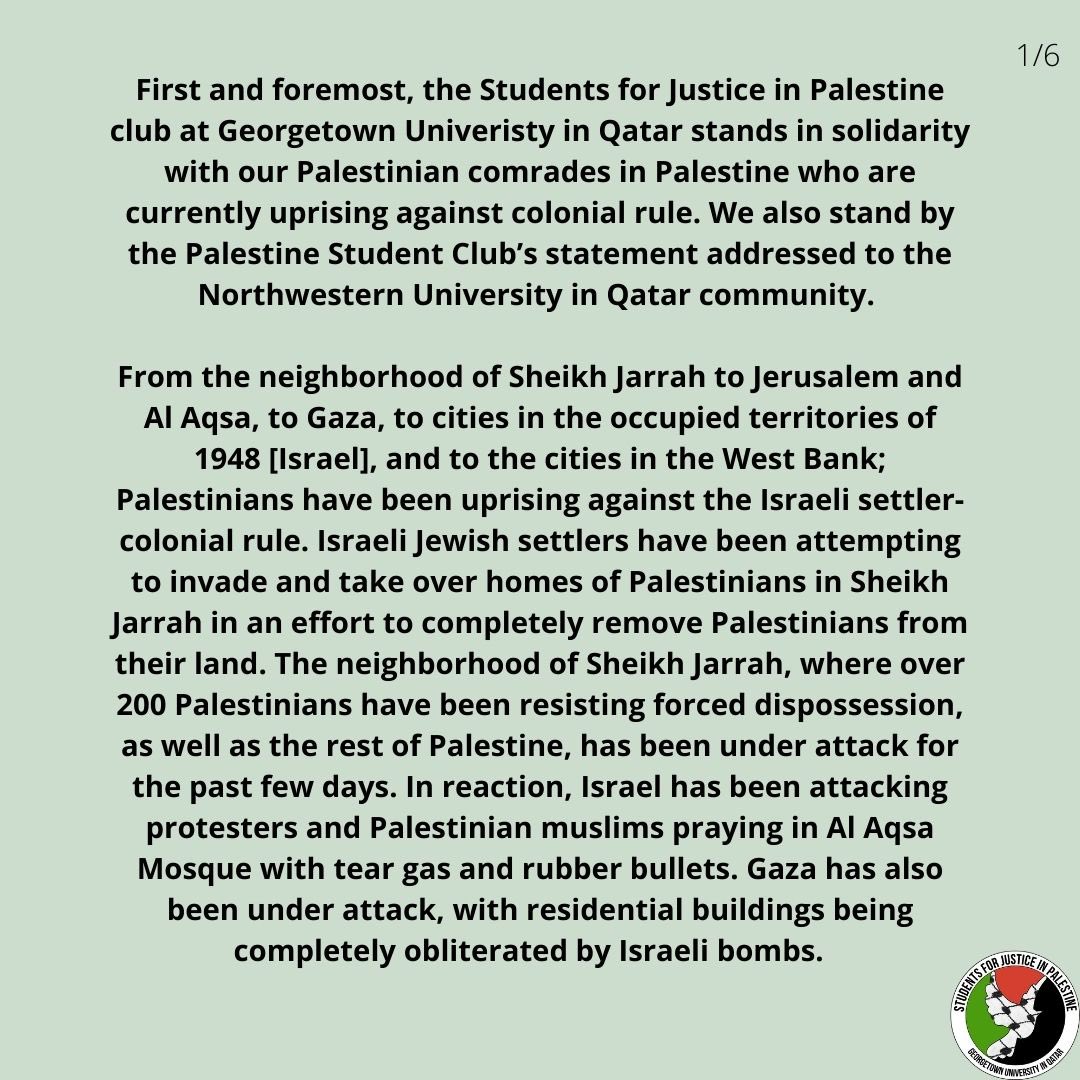 1/6

First and foremost, the Students for Justice in Palestine club at Georgetown Univeristy in Qatar stands in solidarity with our Palestinian comrades in Palestine who are currently uprising against colonial rule. We also stand by the Palestine Student Club's statement addressed to the Northwestern University in Qatar community.

From the neighborhood of Sheikh Jarrah to Jerusalem and Al Aqsa, to Gaza, to cities in the occupied territories of 1948 [Israel], and to the cities in the West Bank; Palestinians have been uprising against the Israeli settler-colonial rule. Israeli Jewish settlers have been attempting to invade and take over homes of Palestinians in Sheikh Jarrah in an effort to completely remove Palestinians from their land. The neighborhood of Sheikh Jarrah, where over 200 Palestinians have been resisting forced dispossession, as well as the rest of Palestine, has been under attack for the past few days. In reaction, Israel has been attacking protesters and Palestinian muslims praying in Al Aqsa Mosque with tear gas and rubber bullets. Gaza has also been under attack, with residential buildings being completely obliterated by Israeli bombs.

STUDENTS FOR JUSTICE IN PALESTINE
GEORGETOWN UNIVERSITY IN QATAR